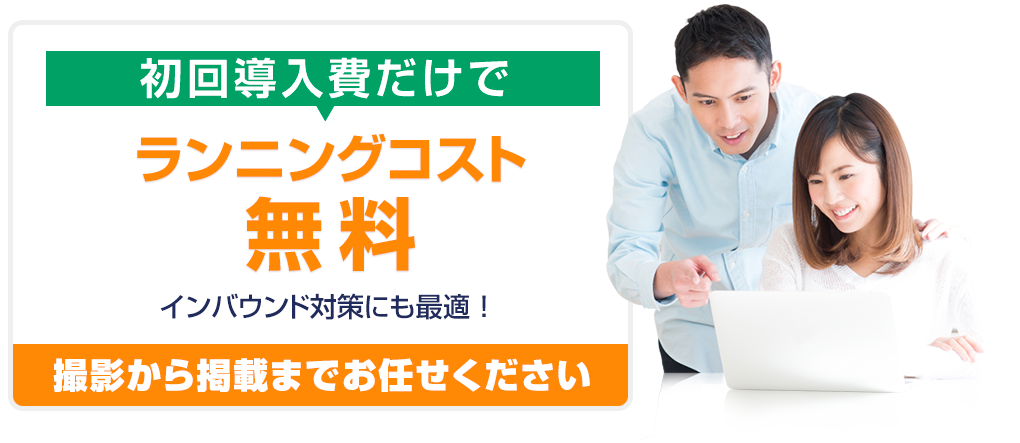 初回導入費だけで

ランニングコスト
無料

インバウンド対策にも最適！

撮影から掲載までお任せください